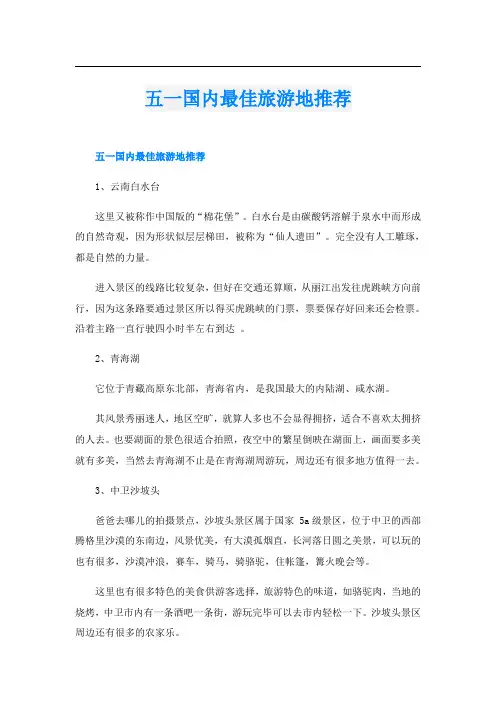 五一国内最佳旅游地推荐

五一国内最佳旅游地推荐

1、云南白水台

这里又被称作中国版的“棉花堡”。白水台是由碳酸钙溶解于泉水中而形成的自然奇观，因为形状似层层梯田，被称为“仙人遗田”。完全没有人工雕琢，都是自然的力量。

进入景区的线路比较复杂，但好在交通还算顺，从丽江出发往虎跳峡方向前行，因为这条路要通过景区所以得买虎跳峡的门票，票要保存好回来还会检票。沿着主路一直行驶四小时半左右到达 。

2、青海湖

它位于青藏高原东北部，青海省内，是我国最大的内陆湖、咸水湖。

其风景秀丽迷人，地区空旷，就算人多也不会显得拥挤，适合不喜欢太拥挤的人去。也要湖面的景色很适合拍照，夜空中的繁星倒映在湖面上，画面要多美就有多美，当然去青海湖不止是在青海湖周游玩，周边还有很多地方值得一去。

3、中卫沙坡头

爸爸去哪儿的拍摄景点，沙坡头景区属于国家 5a 级景区，位于中卫的西部腾格里沙漠的东南边，风景优美，有大漠孤烟直，长河落日圆之美景，可以玩的也有很多，沙漠冲浪，赛车，骑马，骑骆驼，住帐篷，篝火晚会等。

这里也有很多特色的美食供游客选择，旅游特色的味道，如骆驼肉，当地的烧烤，中卫市内有一条酒吧一条街，游玩完毕可以去市内轻松一下。沙坡头景区周边还有很多的农家乐。